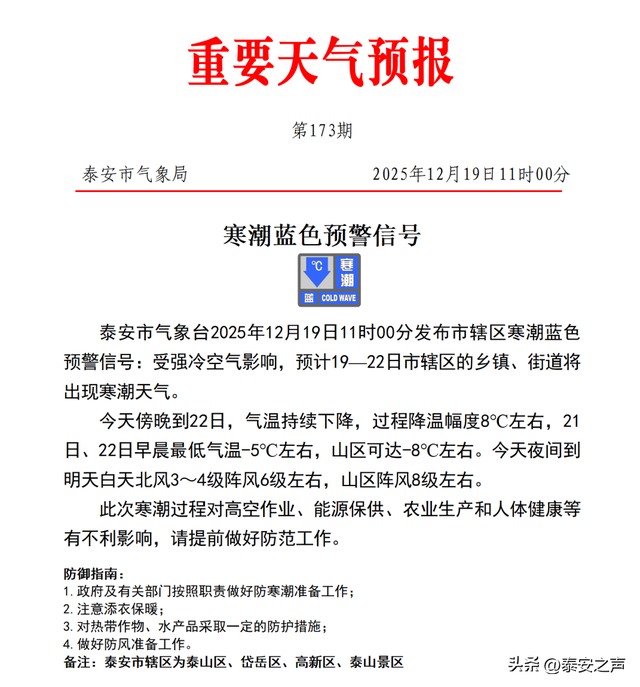 重要天气预报

第173期

泰安市气象局　　2025年12月19日11时00分

寒潮蓝色预警信号

℃ 寒潮 蓝 COLD WAVE

泰安市气象台2025年12月19日11时00分发布市辖区寒潮蓝色预警信号：受强冷空气影响，预计19—22日市辖区的乡镇、街道将出现寒潮天气。

今天傍晚到22日，气温持续下降，过程降温幅度8℃左右，21日、22日早晨最低气温-5℃左右，山区可达-8℃左右。今天夜间到明天白天北风3～4级阵风6级左右，山区阵风8级左右。

此次寒潮过程对高空作业、能源保供、农业生产和人体健康等有不利影响，请提前做好防范工作。

防御指南：
1. 政府及有关部门按照职责做好防寒潮准备工作；
2. 注意添衣保暖；
3. 对热带作物、水产品采取一定的防护措施；
4. 做好防风准备工作。
备注：泰安市辖区为泰山区、岱岳区、高新区、泰山景区

头条 @泰安之声